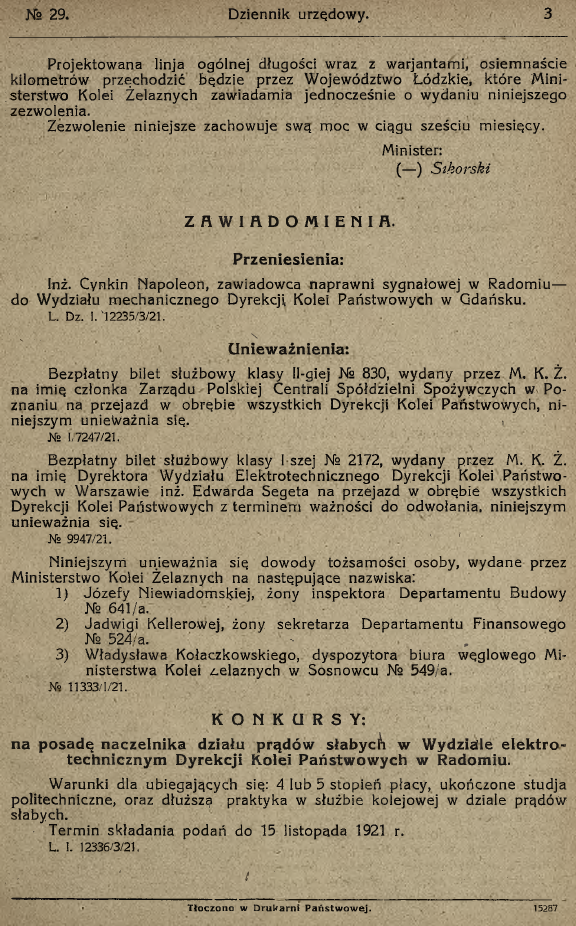 № 29. Dziennik urzędowy. 3

Projektowana linja ogólnej długości wraz z warjantami, osiemnaście kilometrów przechodzić będzie przez Województwo Łódzkie, które Ministerstwo Kolei Żelaznych zawiadamia jednocześnie o wydaniu niniejszego zezwolenia.

Zezwolenie niniejsze zachowuje swą moc w ciągu sześciu miesięcy.

Minister:
(—) Sikorski

ZAWIADOMIENIA.

Przeniesienia:

Inż. Cynkin Napoleon, zawiadowca naprawni sygnałowej w Radomiu— do Wydziału mechanicznego Dyrekcji Kolei Państwowych w Gdańsku.
L. Dz. I. 12235/3/21.

Unieważnienia:

Bezpłatny bilet służbowy klasy II-giej № 830, wydany przez M. K. Ż. na imię członka Zarządu Polskiej Centrali Spółdzielni Spożywczych w Poznaniu na przejazd w obrębie wszystkich Dyrekcji Kolei Państwowych, niniejszym unieważnia się.
№ I/7247/21.

Bezpłatny bilet służbowy klasy I-szej № 2172, wydany przez M. K. Ż. na imię Dyrektora Wydziału Elektrotechnicznego Dyrekcji Kolei Państwowych w Warszawie inż. Edwarda Segeta na przejazd w obrębie wszystkich Dyrekcji Kolei Państwowych z terminem ważności do odwołania, niniejszym unieważnia się.
№ 9947/21.

Niniejszym unieważnia się dowody tożsamości osoby, wydane przez Ministerstwo Kolei Żelaznych na następujące nazwiska:
1) Józefy Niewiadomskiej, żony inspektora Departamentu Budowy № 641/a.
2) Jadwigi Kellerowej, żony sekretarza Departamentu Finansowego № 524/a.
3) Władysława Kołaczkowskiego, dyspozytora biura węglowego Ministerstwa Kolei Żelaznych w Sosnowcu № 549/a.
№ 11333/1/21.

KONKURSY:

na posadę naczelnika działu prądów słabych w Wydziale elektrotechnicznym Dyrekcji Kolei Państwowych w Radomiu.

Warunki dla ubiegających się: 4 lub 5 stopień płacy, ukończone studja politechniczne, oraz dłuższa praktyka w służbie kolejowej w dziale prądów słabych.

Termin składania podań do 15 listopada 1921 r.
L. I. 12336/3/21.

Tłoczono w Drukarni Państwowej. 15287